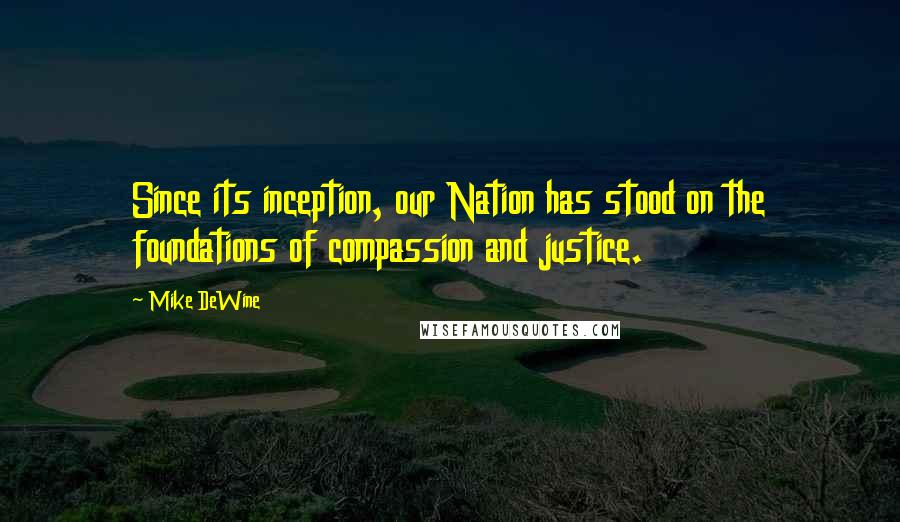 Since its inception, our Nation has stood on the foundations of compassion and justice.

~ Mike DeWine

WISEFAMOUSQUOTES.COM